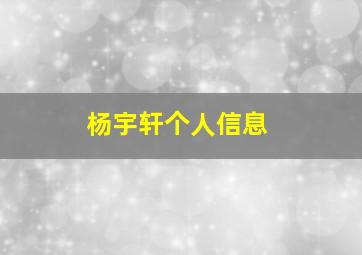 杨宇轩个人信息